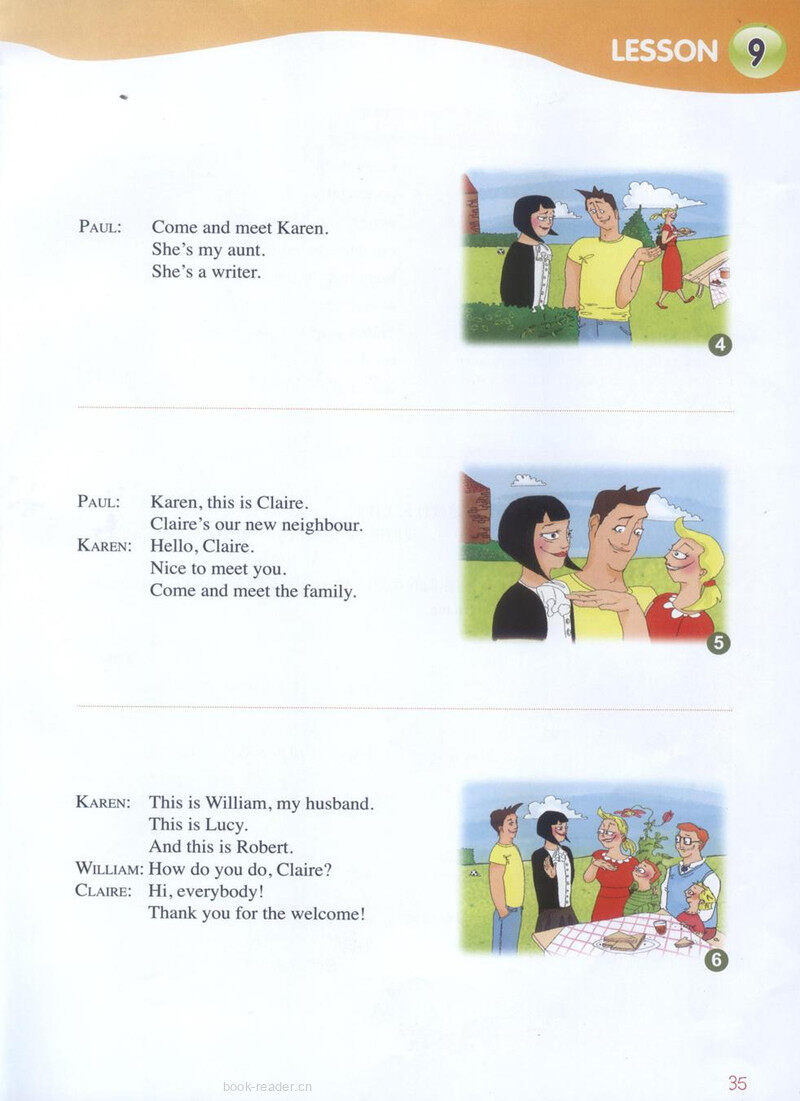 LESSON 9

PAUL: Come and meet Karen.
She's my aunt.
She's a writer.

4

PAUL: Karen, this is Claire.
Claire's our new neighbour.
KAREN: Hello, Claire.
Nice to meet you.
Come and meet the family.

5

KAREN: This is William, my husband.
This is Lucy.
And this is Robert.
WILLIAM: How do you do, Claire?
CLAIRE: Hi, everybody!
Thank you for the welcome!

6

book-reader.cn

35